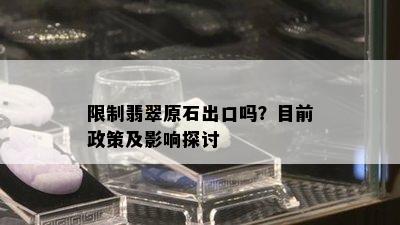 限制翡翠原石出口吗？目前政策及影响探讨